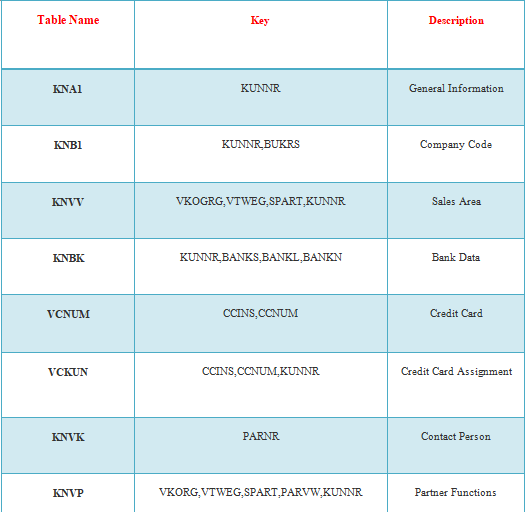 | Table Name | Key | Description |
|---|---|---|
| KNA1 | KUNNR | General Information |
| KNB1 | KUNNR,BUKRS | Company Code |
| KNVV | VKOGRG,VTWEG,SPART,KUNNR | Sales Area |
| KNBK | KUNNR,BANKS,BANKL,BANKN | Bank Data |
| VCNUM | CCINS,CCNUM | Credit Card |
| VCKUN | CCINS,CCNUM,KUNNR | Credit Card Assignment |
| KNVK | PARNR | Contact Person |
| KNVP | VKORG,VTWEG,SPART,PARVW,KUNNR | Partner Functions |